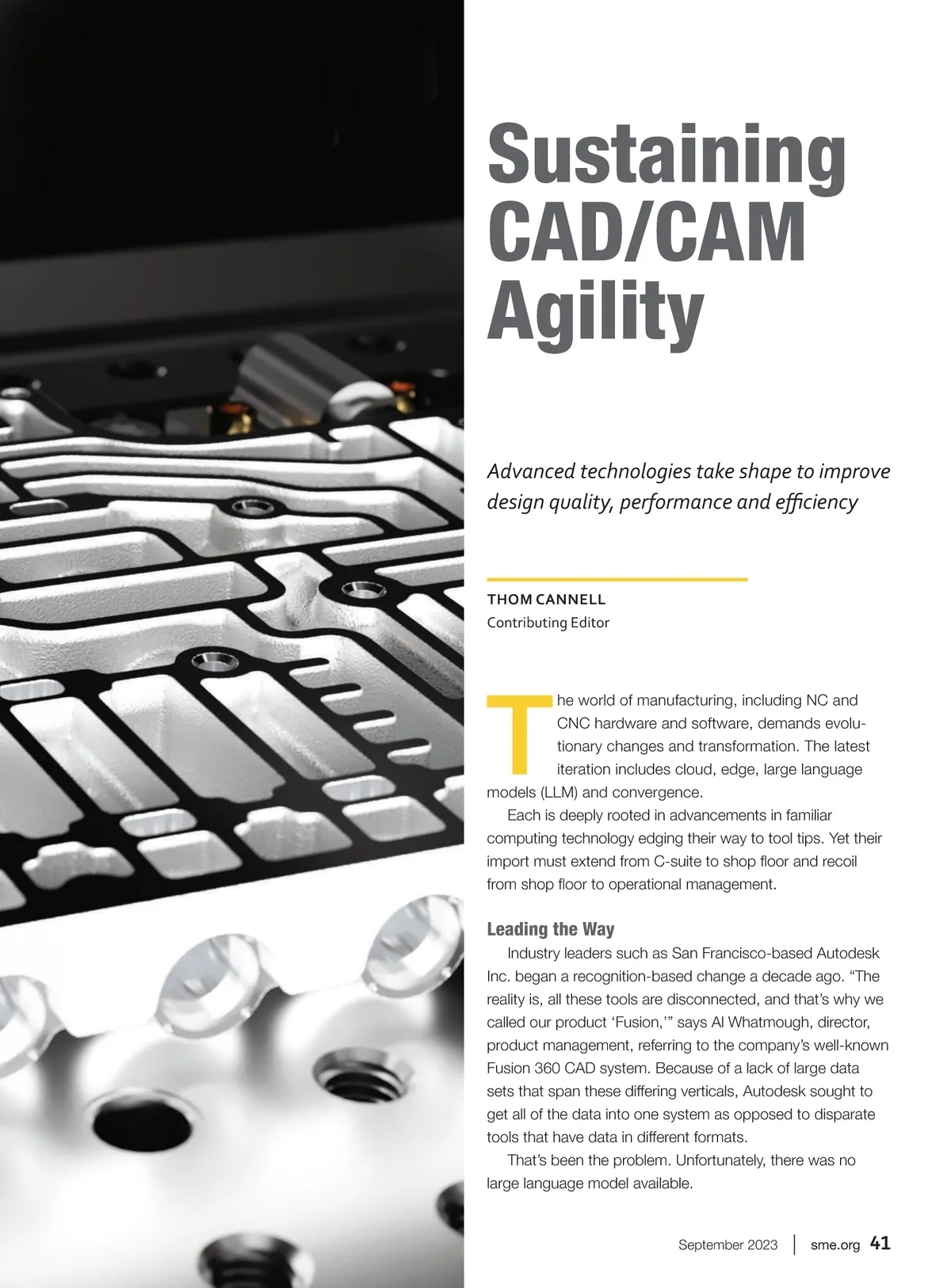 Sustaining CAD/CAM Agility

Advanced technologies take shape to improve design quality, performance and efficiency

THOM CANNELL
Contributing Editor

The world of manufacturing, including NC and CNC hardware and software, demands evolutionary changes and transformation. The latest iteration includes cloud, edge, large language models (LLM) and convergence.

Each is deeply rooted in advancements in familiar computing technology edging their way to tool tips. Yet their import must extend from C-suite to shop floor and recoil from shop floor to operational management.

Leading the Way

Industry leaders such as San Francisco-based Autodesk Inc. began a recognition-based change a decade ago. "The reality is, all these tools are disconnected, and that's why we called our product 'Fusion,'" says Al Whatmough, director, product management, referring to the company's well-known Fusion 360 CAD system. Because of a lack of large data sets that span these differing verticals, Autodesk sought to get all of the data into one system as opposed to disparate tools that have data in different formats.

That's been the problem. Unfortunately, there was no large language model available.

September 2023 | sme.org 41